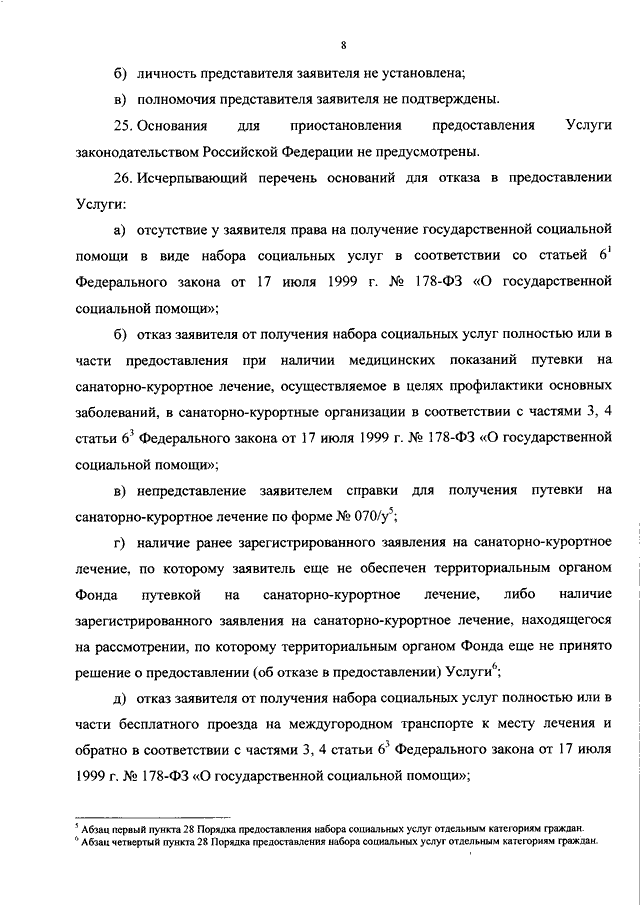 8

б) личность представителя заявителя не установлена;

в) полномочия представителя заявителя не подтверждены.

25. Основания для приостановления предоставления Услуги законодательством Российской Федерации не предусмотрены.

26. Исчерпывающий перечень оснований для отказа в предоставлении Услуги:

а) отсутствие у заявителя права на получение государственной социальной помощи в виде набора социальных услуг в соответствии со статьей $6^1$ Федерального закона от 17 июля 1999 г. № 178-ФЗ «О государственной социальной помощи»;

б) отказ заявителя от получения набора социальных услуг полностью или в части предоставления при наличии медицинских показаний путевки на санаторно-курортное лечение, осуществляемое в целях профилактики основных заболеваний, в санаторно-курортные организации в соответствии с частями 3, 4 статьи $6^3$ Федерального закона от 17 июля 1999 г. № 178-ФЗ «О государственной социальной помощи»;

в) непредставление заявителем справки для получения путевки на санаторно-курортное лечение по форме № 070/у$^5$;

г) наличие ранее зарегистрированного заявления на санаторно-курортное лечение, по которому заявитель еще не обеспечен территориальным органом Фонда путевкой на санаторно-курортное лечение, либо наличие зарегистрированного заявления на санаторно-курортное лечение, находящегося на рассмотрении, по которому территориальным органом Фонда еще не принято решение о предоставлении (об отказе в предоставлении) Услуги$^6$;

д) отказ заявителя от получения набора социальных услуг полностью или в части бесплатного проезда на междугородном транспорте к месту лечения и обратно в соответствии с частями 3, 4 статьи $6^3$ Федерального закона от 17 июля 1999 г. № 178-ФЗ «О государственной социальной помощи»;

$^5$ Абзац первый пункта 28 Порядка предоставления набора социальных услуг отдельным категориям граждан.
$^6$ Абзац четвертый пункта 28 Порядка предоставления набора социальных услуг отдельным категориям граждан.